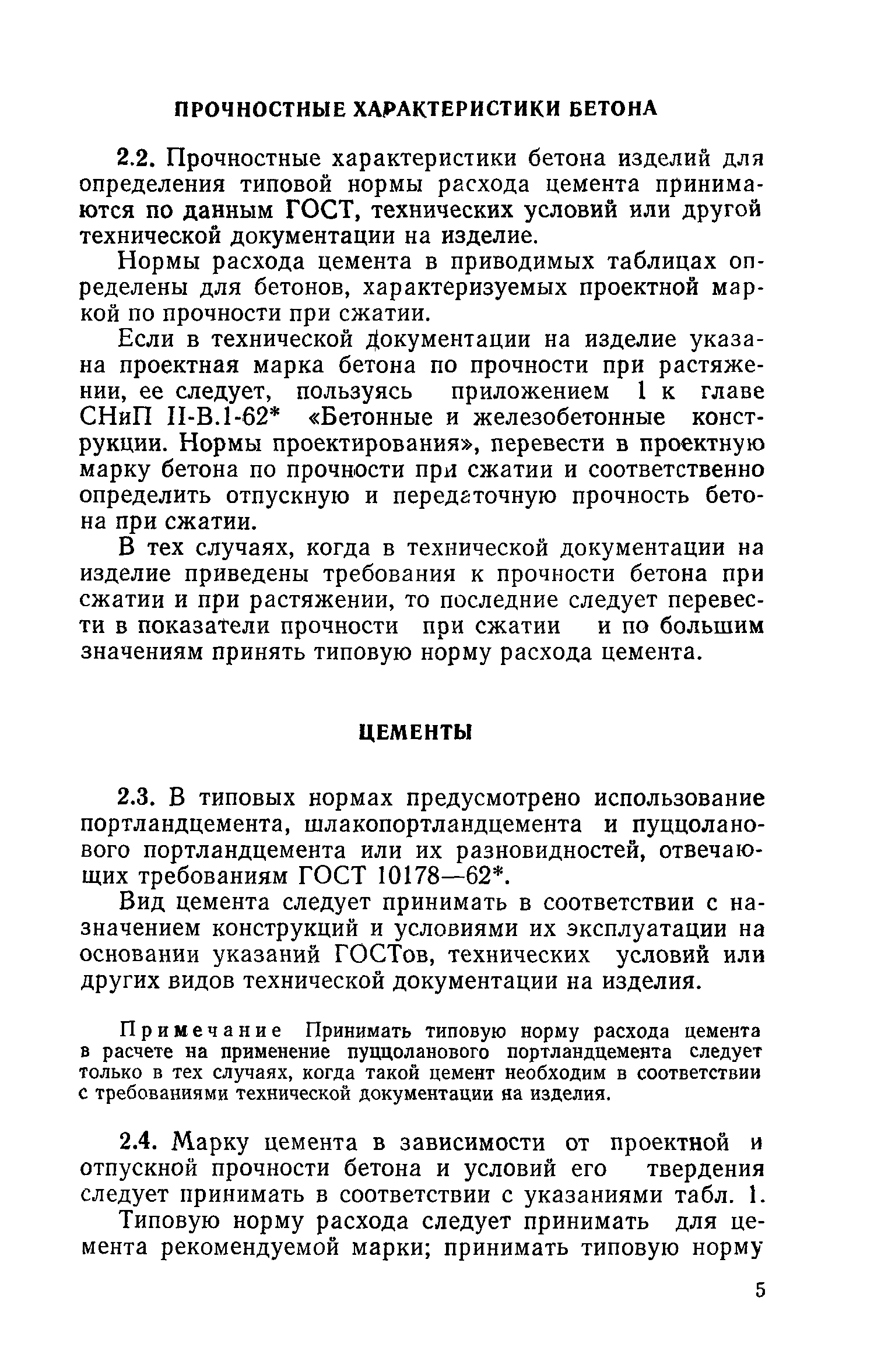 ПРОЧНОСТНЫЕ ХАРАКТЕРИСТИКИ БЕТОНА

2.2. Прочностные характеристики бетона изделий для определения типовой нормы расхода цемента принимаются по данным ГОСТ, технических условий или другой технической документации на изделие.

Нормы расхода цемента в приводимых таблицах определены для бетонов, характеризуемых проектной маркой по прочности при сжатии.

Если в технической документации на изделие указана проектная марка бетона по прочности при растяжении, ее следует, пользуясь приложением 1 к главе СНиП II-В.1-62* «Бетонные и железобетонные конструкции. Нормы проектирования», перевести в проектную марку бетона по прочности при сжатии и соответственно определить отпускную и передаточную прочность бетона при сжатии.

В тех случаях, когда в технической документации на изделие приведены требования к прочности бетона при сжатии и при растяжении, то последние следует перевести в показатели прочности при сжатии и по большим значениям принять типовую норму расхода цемента.

ЦЕМЕНТЫ

2.3. В типовых нормах предусмотрено использование портландцемента, шлакопортландцемента и пуццоланового портландцемента или их разновидностей, отвечающих требованиям ГОСТ 10178—62*.

Вид цемента следует принимать в соответствии с назначением конструкций и условиями их эксплуатации на основании указаний ГОСТов, технических условий или других видов технической документации на изделия.

Примечание Принимать типовую норму расхода цемента в расчете на применение пуццоланового портландцемента следует только в тех случаях, когда такой цемент необходим в соответствии с требованиями технической документации на изделия.

2.4. Марку цемента в зависимости от проектной и отпускной прочности бетона и условий его твердения следует принимать в соответствии с указаниями табл. 1.

Типовую норму расхода следует принимать для цемента рекомендуемой марки; принимать типовую норму

5